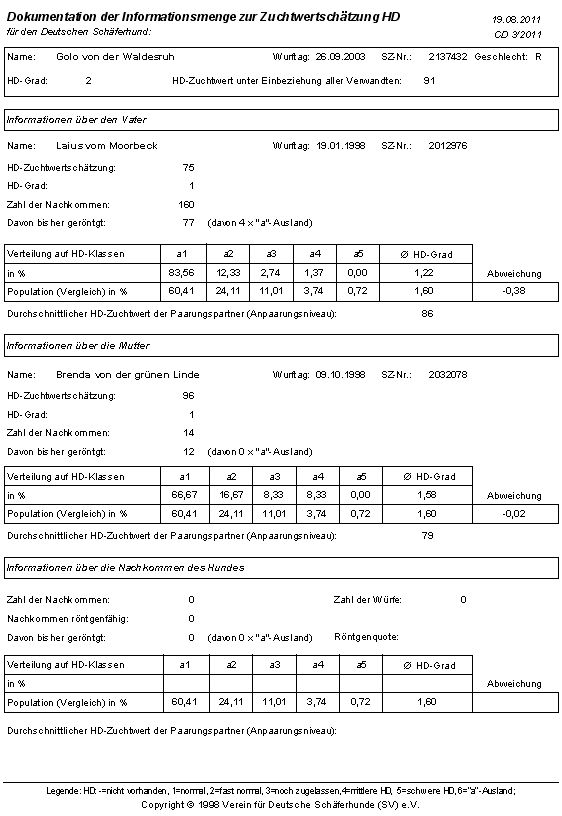 Dokumentation der Informationsmenge zur Zuchtwertschätzung HD
für den Deutschen Schäferhund:

19.08.2011
CD 3/2011

Name: Golo von der Waldesruh  Wurftag: 26.09.2003  SZ-Nr.: 2137432  Geschlecht: R

HD-Grad: 2  HD-Zuchtwert unter Einbeziehung aller Verwandten: 91

Informationen über den Vater

Name: Laius vom Moorbeck  Wurftag: 19.01.1998  SZ-Nr.: 2012976

HD-Zuchtwertschätzung: 75
HD-Grad: 1
Zahl der Nachkommen: 160
Davon bisher geröntgt: 77 (davon 4 x "a"-Ausland)

| Verteilung auf HD-Klassen | a1 | a2 | a3 | a4 | a5 | Ø HD-Grad | |
|---|---|---|---|---|---|---|---|
| in % | 83,56 | 12,33 | 2,74 | 1,37 | 0,00 | 1,22 | Abweichung |
| Population (Vergleich) in % | 60,41 | 24,11 | 11,01 | 3,74 | 0,72 | 1,60 | -0,38 |

Durchschnittlicher HD-Zuchtwert der Paarungspartner (Anpaarungsniveau): 86

Informationen über die Mutter

Name: Brenda von der grünen Linde  Wurftag: 09.10.1998  SZ-Nr.: 2032078

HD-Zuchtwertschätzung: 96
HD-Grad: 1
Zahl der Nachkommen: 14
Davon bisher geröntgt: 12 (davon 0 x "a"-Ausland)

| Verteilung auf HD-Klassen | a1 | a2 | a3 | a4 | a5 | Ø HD-Grad | |
|---|---|---|---|---|---|---|---|
| in % | 66,67 | 16,67 | 8,33 | 8,33 | 0,00 | 1,58 | Abweichung |
| Population (Vergleich) in % | 60,41 | 24,11 | 11,01 | 3,74 | 0,72 | 1,60 | -0,02 |

Durchschnittlicher HD-Zuchtwert der Paarungspartner (Anpaarungsniveau): 79

Informationen über die Nachkommen des Hundes

Zahl der Nachkommen: 0  Zahl der Würfe: 0
Nachkommen röntgenfähig: 0
Davon bisher geröntgt: 0 (davon 0 x "a"-Ausland)  Röntgenquote:

| Verteilung auf HD-Klassen | a1 | a2 | a3 | a4 | a5 | Ø HD-Grad | |
|---|---|---|---|---|---|---|---|
| in % | | | | | | | Abweichung |
| Population (Vergleich) in % | 60,41 | 24,11 | 11,01 | 3,74 | 0,72 | 1,60 | |

Durchschnittlicher HD-Zuchtwert der Paarungspartner (Anpaarungsniveau):

Legende: HD: -=nicht vorhanden, 1=normal, 2=fast normal, 3=noch zugelassen, 4=mittlere HD, 5=schwere HD, 6="a"-Ausland;
Copyright © 1998 Verein für Deutsche Schäferhunde (SV) e.V.